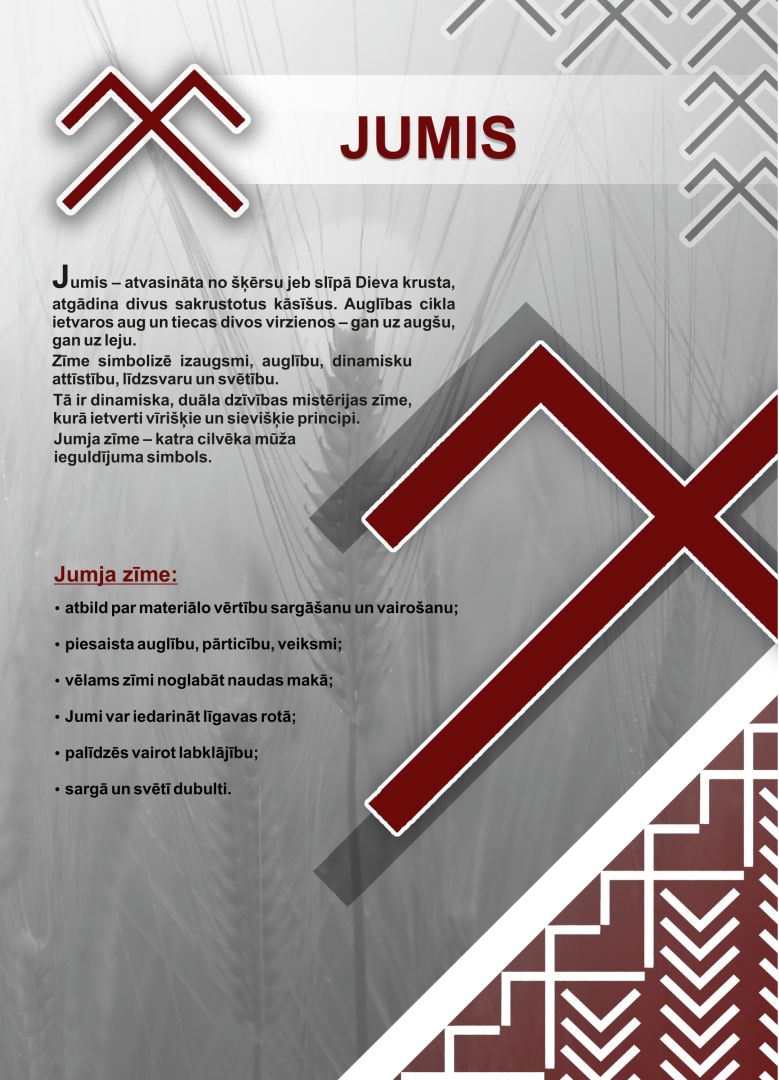 JUMIS

Jumis – atvasināta no šķērsu jeb slīpā Dieva krusta, atgādina divus sakrustotus kāsīšus. Auglības cikla ietvaros aug un tiecas divos virzienos – gan uz augšu, gan uz leju.
Zīme simbolizē izaugsmi, auglību, dinamisku attīstību, līdzsvaru un svētību.
Tā ir dinamiska, duāla dzīvības mistērijas zīme, kurā ietverti vīrišķie un sievišķie principi.
Jumja zīme – katra cilvēka mūža ieguldījuma simbols.

Jumja zīme:

• atbild par materiālo vērtību sargāšanu un vairošanu;

• piesaista auglību, pārticību, veiksmi;

• vēlams zīmi noglabāt naudas makā;

• Jumi var iedarināt līgavas rotā;

• palīdzēs vairot labklājību;

• sargā un svētī dubulti.